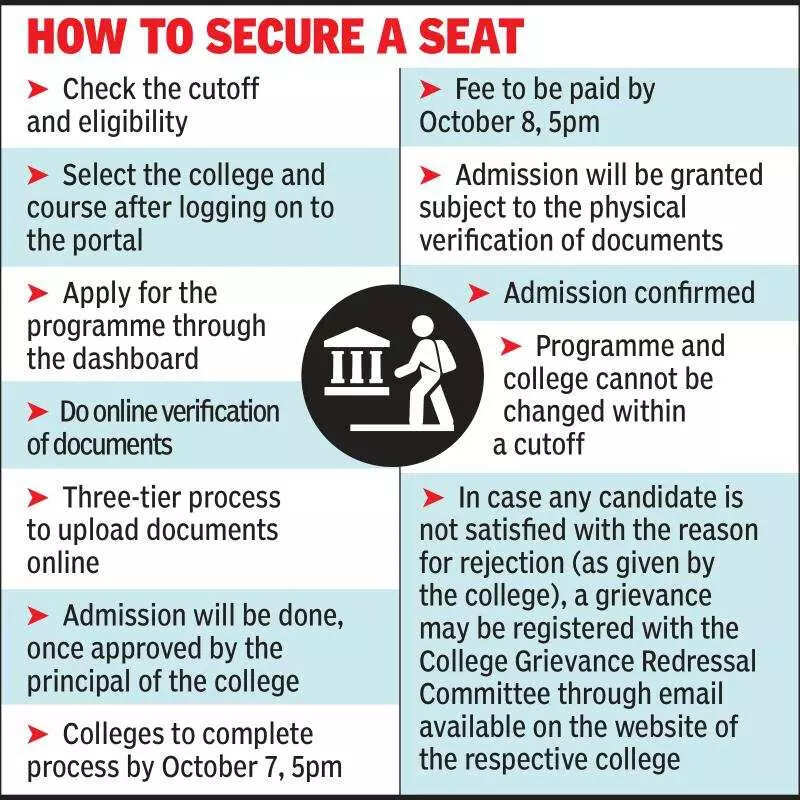 HOW TO SECURE A SEAT

➤ Check the cutoff and eligibility

➤ Select the college and course after logging on to the portal

➤ Apply for the programme through the dashboard

➤ Do online verification of documents

➤ Three-tier process to upload documents online

➤ Admission will be done, once approved by the principal of the college

➤ Colleges to complete process by October 7, 5pm

➤ Fee to be paid by October 8, 5pm

➤ Admission will be granted subject to the physical verification of documents

➤ Admission confirmed

➤ Programme and college cannot be changed within a cutoff

➤ In case any candidate is not satisfied with the reason for rejection (as given by the college), a grievance may be registered with the College Grievance Redressal Committee through email available on the website of the respective college